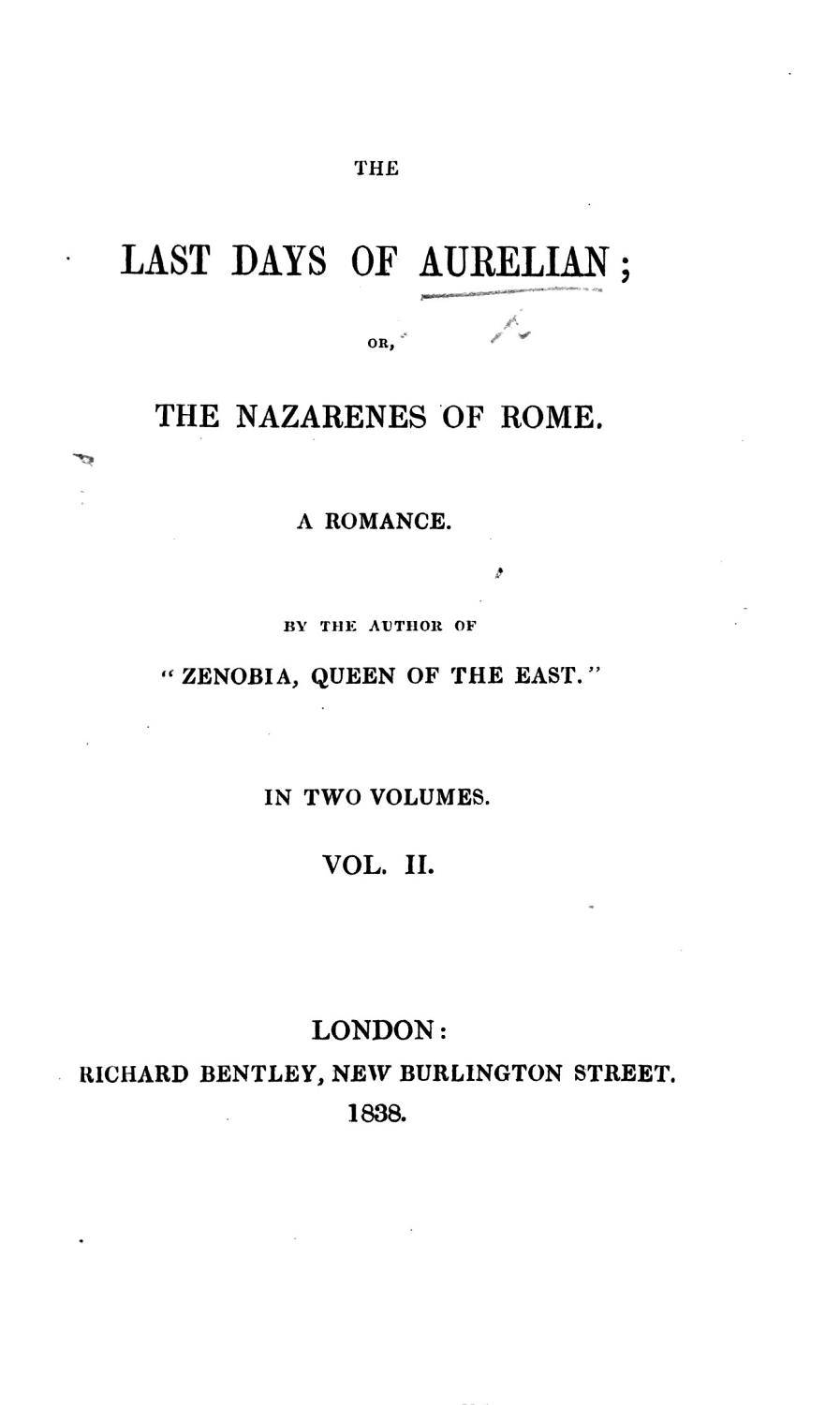 THE

LAST DAYS OF AURELIAN;

OR,

THE NAZARENES OF ROME.

A ROMANCE.

BY THE AUTHOR OF

"ZENOBIA, QUEEN OF THE EAST."

IN TWO VOLUMES.

VOL. II.

LONDON:

RICHARD BENTLEY, NEW BURLINGTON STREET.

1838.